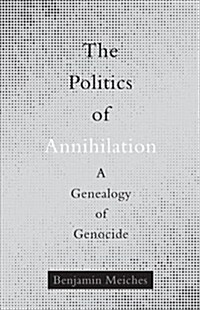 The Politics of Annihilation

A Genealogy of Genocide

Benjamin Meiches